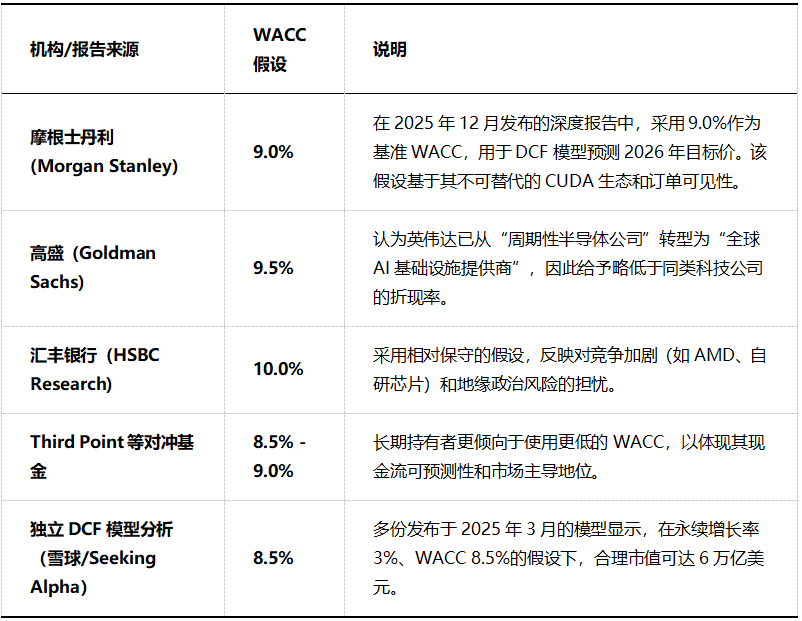 | 机构/报告来源 | WACC 假设 | 说明 |
|---|---|---|
| 摩根士丹利 (Morgan Stanley) | 9.0% | 在 2025 年 12 月发布的深度报告中，采用 9.0%作为基准 WACC，用于 DCF 模型预测 2026 年目标价。该假设基于其不可替代的 CUDA 生态和订单可见性。 |
| 高盛（Goldman Sachs) | 9.5% | 认为英伟达已从“周期性半导体公司”转型为“全球 AI 基础设施提供商”，因此给予略低于同类科技公司的折现率。 |
| 汇丰银行（HSBC Research) | 10.0% | 采用相对保守的假设，反映对竞争加剧（如 AMD、自研芯片）和地缘政治风险的担忧。 |
| Third Point 等对冲基金 | 8.5% - 9.0% | 长期持有者更倾向于使用更低的 WACC，以体现其现金流可预测性和市场主导地位。 |
| 独立 DCF 模型分析（雪球/Seeking Alpha) | 8.5% | 多份发布于 2025 年 3 月的模型显示，在永续增长率 3%、WACC 8.5%的假设下，合理市值可达 6 万亿美元。 |